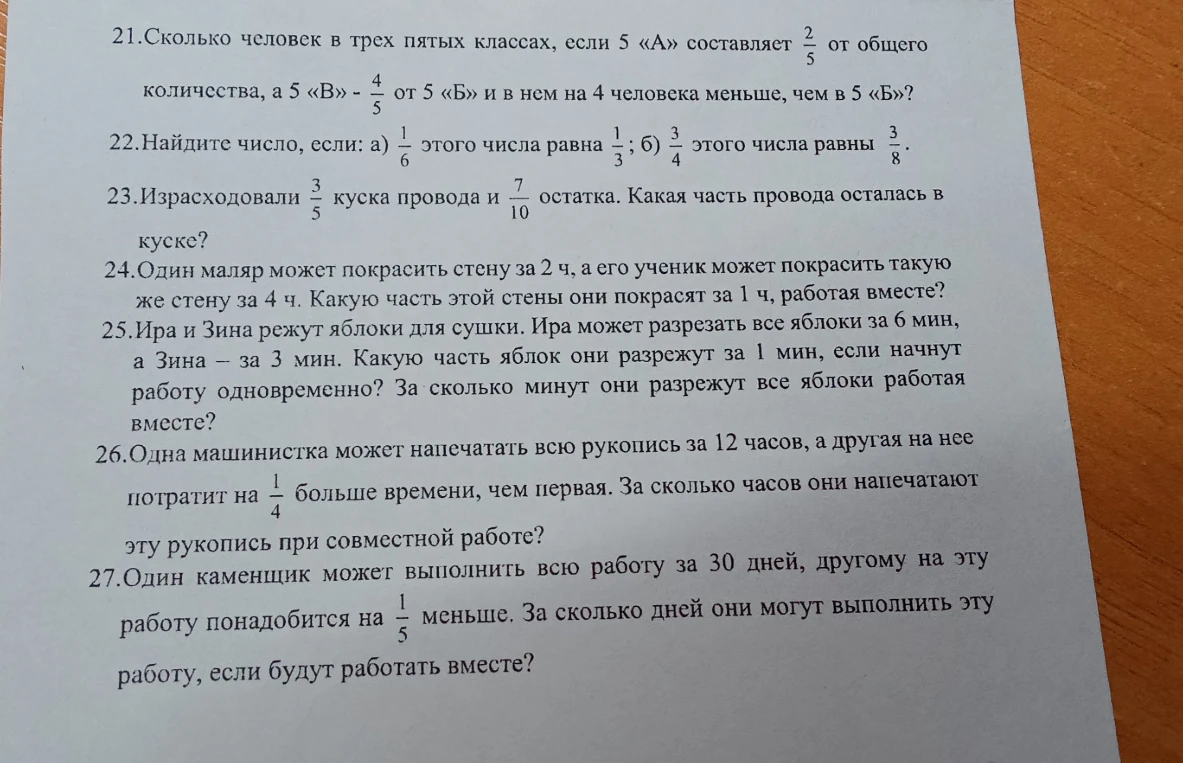 21.Сколько человек в трех пятых классах, если 5 «А» составляет $\frac{2}{5}$ от общего количества, а 5 «В» - $\frac{4}{5}$ от 5 «Б» и в нем на 4 человека меньше, чем в 5 «Б»?

22.Найдите число, если: а) $\frac{1}{6}$ этого числа равна $\frac{1}{3}$; б) $\frac{3}{4}$ этого числа равны $\frac{3}{8}$.

23.Израсходовали $\frac{3}{5}$ куска провода и $\frac{7}{10}$ остатка. Какая часть провода осталась в куске?

24.Один маляр может покрасить стену за 2 ч, а его ученик может покрасить такую же стену за 4 ч. Какую часть этой стены они покрасят за 1 ч, работая вместе?

25.Ира и Зина режут яблоки для сушки. Ира может разрезать все яблоки за 6 мин, а Зина – за 3 мин. Какую часть яблок они разрежут за 1 мин, если начнут работу одновременно? За сколько минут они разрежут все яблоки работая вместе?

26.Одна машинистка может напечатать всю рукопись за 12 часов, а другая на нее потратит на $\frac{1}{4}$ больше времени, чем первая. За сколько часов они напечатают эту рукопись при совместной работе?

27.Один каменщик может выполнить всю работу за 30 дней, другому на эту работу понадобится на $\frac{1}{5}$ меньше. За сколько дней они могут выполнить эту работу, если будут работать вместе?